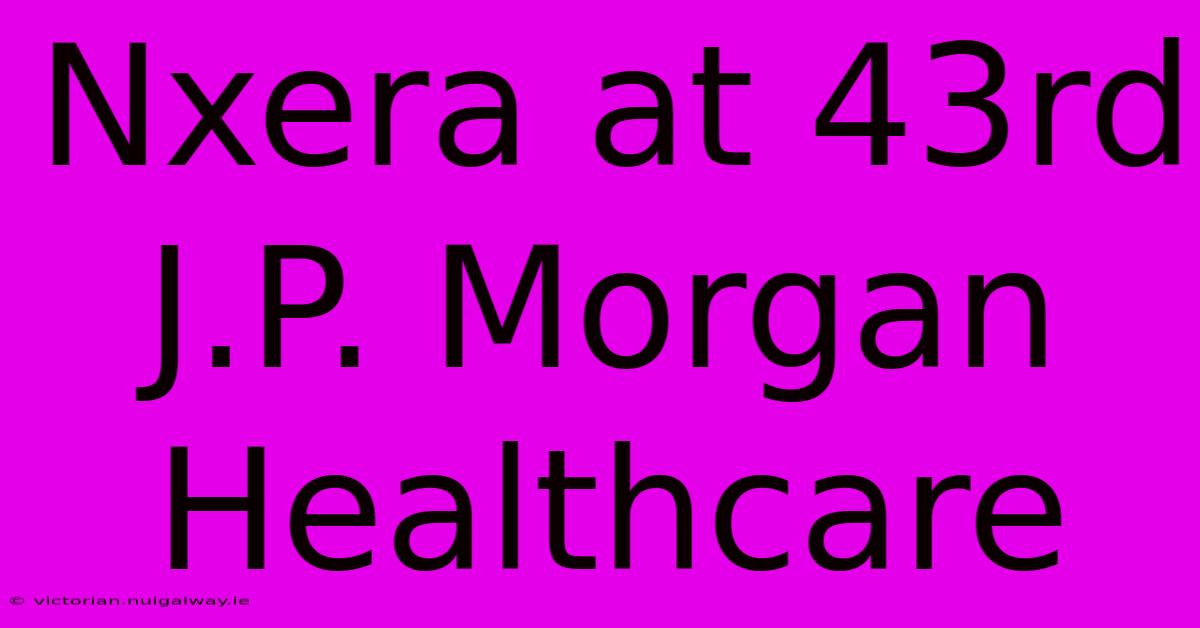 Nxera at 43rd J.P. Morgan Healthcare

© victorian.nuigalway.ie